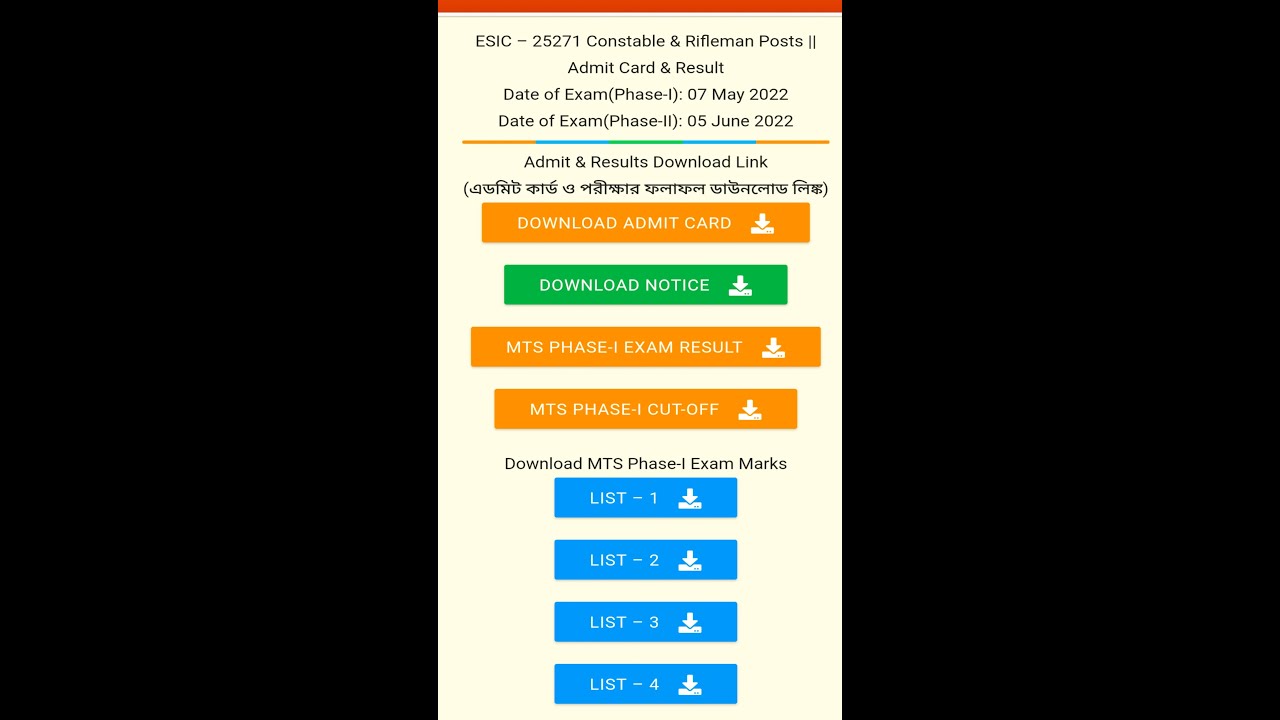 ESIC – 25271 Constable & Rifleman Posts || Admit Card & Result
Date of Exam(Phase-I): 07 May 2022
Date of Exam(Phase-II): 05 June 2022

Admit & Results Download Link
(এডমিট কার্ড ও পরীক্ষার ফলাফল ডাউনলোড লিঙ্ক)

DOWNLOAD ADMIT CARD

DOWNLOAD NOTICE

MTS PHASE-I EXAM RESULT

MTS PHASE-I CUT-OFF

Download MTS Phase-I Exam Marks

LIST – 1

LIST – 2

LIST – 3

LIST – 4